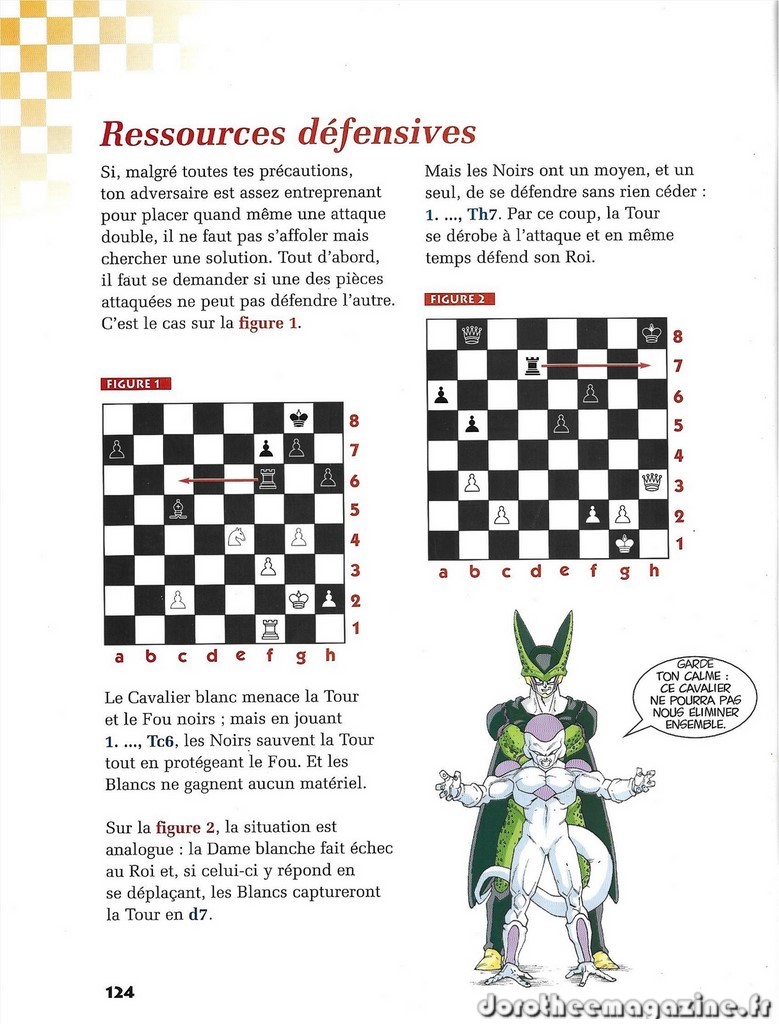 Ressources défensives

Si, malgré toutes tes précautions, ton adversaire est assez entreprenant pour placer quand même une attaque double, il ne faut pas s'affoler mais chercher une solution. Tout d'abord, il faut se demander si une des pièces attaquées ne peut pas défendre l'autre. C'est le cas sur la figure 1.

FIGURE 1

8
7
6
5
4
3
2
1
a b c d e f g h

Le Cavalier blanc menace la Tour et le Fou noirs ; mais en jouant 1. ..., Tc6, les Noirs sauvent la Tour tout en protégeant le Fou. Et les Blancs ne gagnent aucun matériel.

Sur la figure 2, la situation est analogue : la Dame blanche fait échec au Roi et, si celui-ci y répond en se déplaçant, les Blancs captureront la Tour en d7.

Mais les Noirs ont un moyen, et un seul, de se défendre sans rien céder : 1. ..., Th7. Par ce coup, la Tour se dérobe à l'attaque et en même temps défend son Roi.

FIGURE 2

8
7
6
5
4
3
2
1
a b c d e f g h

GARDE TON CALME : CE CAVALIER NE POURRA PAS NOUS ÉLIMINER ENSEMBLE.

124

dorotheemagazine.fr